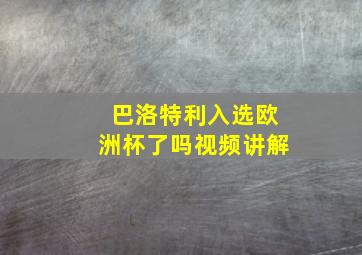 巴洛特利入选欧洲杯了吗视频讲解